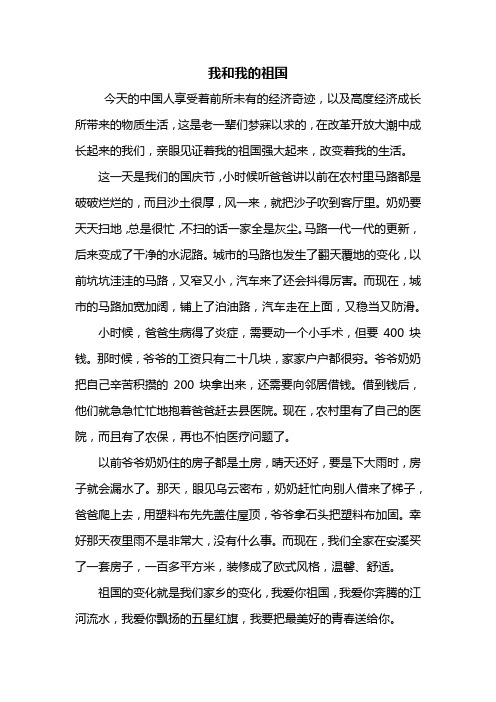 我和我的祖国

今天的中国人享受着前所未有的经济奇迹，以及高度经济成长所带来的物质生活，这是老一辈们梦寐以求的，在改革开放大潮中成长起来的我们，亲眼见证着我的祖国强大起来，改变着我的生活。

这一天是我们的国庆节，小时候听爸爸讲以前在农村里马路都是破破烂烂的，而且沙土很厚，风一来，就把沙子吹到客厅里。奶奶要天天扫地，总是很忙，不扫的话一家全是灰尘。马路一代一代的更新，后来变成了干净的水泥路。城市的马路也发生了翻天覆地的变化，以前坑坑洼洼的马路，又窄又小，汽车来了还会抖得厉害。而现在，城市的马路加宽加阔，铺上了泊油路，汽车走在上面，又稳当又防滑。

小时候，爸爸生病得了炎症，需要动一个小手术，但要 400 块钱。那时候，爷爷的工资只有二十几块，家家户户都很穷。爷爷奶奶把自己辛苦积攒的 200 块拿出来，还需要向邻居借钱。借到钱后，他们就急急忙忙地抱着爸爸赶去县医院。现在，农村里有了自己的医院，而且有了农保，再也不怕医疗问题了。

以前爷爷奶奶住的房子都是土房，晴天还好，要是下大雨时，房子就会漏水了。那天，眼见乌云密布，奶奶赶忙向别人借来了梯子，爸爸爬上去，用塑料布先先盖住屋顶，爷爷拿石头把塑料布加固。幸好那天夜里雨不是非常大，没有什么事。而现在，我们全家在安溪买了一套房子，一百多平方米，装修成了欧式风格，温馨、舒适。

祖国的变化就是我们家乡的变化，我爱你祖国，我爱你奔腾的江河流水，我爱你飘扬的五星红旗，我要把最美好的青春送给你。